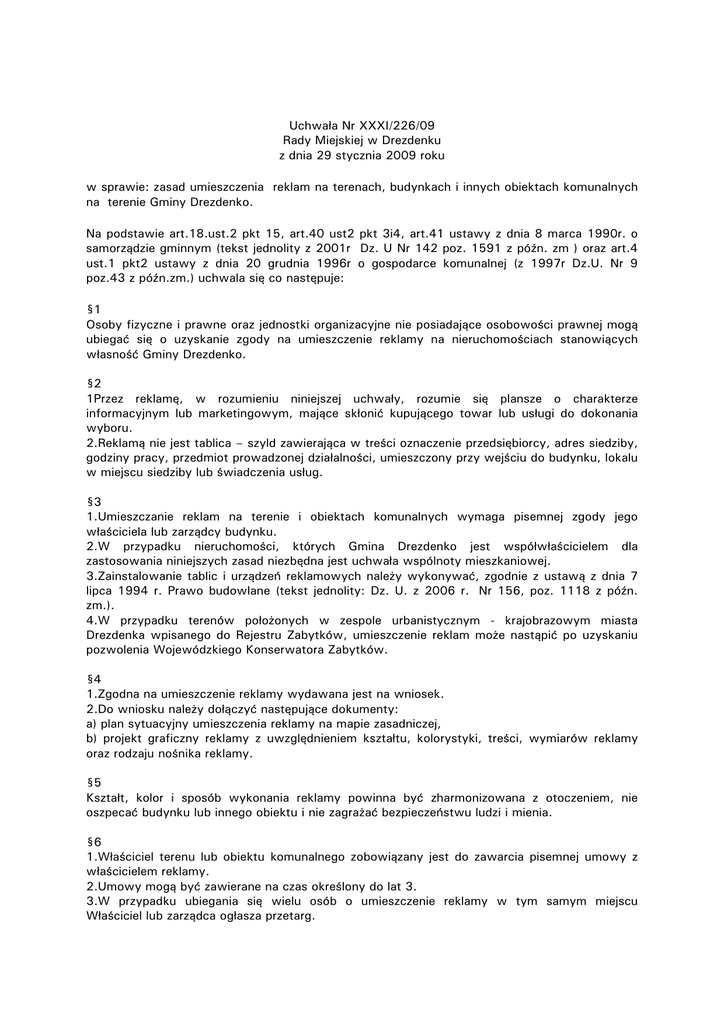 Uchwała Nr XXXI/226/09
Rady Miejskiej w Drezdenku
z dnia 29 stycznia 2009 roku

w sprawie: zasad umieszczenia reklam na terenach, budynkach i innych obiektach komunalnych na terenie Gminy Drezdenko.

Na podstawie art.18.ust.2 pkt 15, art.40 ust2 pkt 3i4, art.41 ustawy z dnia 8 marca 1990r. o samorządzie gminnym (tekst jednolity z 2001r Dz. U Nr 142 poz. 1591 z późn. zm ) oraz art.4 ust.1 pkt2 ustawy z dnia 20 grudnia 1996r o gospodarce komunalnej (z 1997r Dz.U. Nr 9 poz.43 z późn.zm.) uchwala się co następuje:

§1
Osoby fizyczne i prawne oraz jednostki organizacyjne nie posiadające osobowości prawnej mogą ubiegać się o uzyskanie zgody na umieszczenie reklamy na nieruchomościach stanowiących własność Gminy Drezdenko.

§2
1Przez reklamę, w rozumieniu niniejszej uchwały, rozumie się plansze o charakterze informacyjnym lub marketingowym, mające skłonić kupującego towar lub usługi do dokonania wyboru.
2.Reklamą nie jest tablica – szyld zawierająca w treści oznaczenie przedsiębiorcy, adres siedziby, godziny pracy, przedmiot prowadzonej działalności, umieszczony przy wejściu do budynku, lokalu w miejscu siedziby lub świadczenia usług.

§3
1.Umieszczanie reklam na terenie i obiektach komunalnych wymaga pisemnej zgody jego właściciela lub zarządcy budynku.
2.W przypadku nieruchomości, których Gmina Drezdenko jest współwłaścicielem dla zastosowania niniejszych zasad niezbędna jest uchwała wspólnoty mieszkaniowej.
3.Zainstalowanie tablic i urządzeń reklamowych należy wykonywać, zgodnie z ustawą z dnia 7 lipca 1994 r. Prawo budowlane (tekst jednolity: Dz. U. z 2006 r. Nr 156, poz. 1118 z późn. zm.).
4.W przypadku terenów położonych w zespole urbanistycznym - krajobrazowym miasta Drezdenka wpisanego do Rejestru Zabytków, umieszczenie reklam może nastąpić po uzyskaniu pozwolenia Wojewódzkiego Konserwatora Zabytków.

§4
1.Zgodna na umieszczenie reklamy wydawana jest na wniosek.
2.Do wniosku należy dołączyć następujące dokumenty:
a) plan sytuacyjny umieszczenia reklamy na mapie zasadniczej,
b) projekt graficzny reklamy z uwzględnieniem kształtu, kolorystyki, treści, wymiarów reklamy oraz rodzaju nośnika reklamy.

§5
Kształt, kolor i sposób wykonania reklamy powinna być zharmonizowana z otoczeniem, nie oszpecać budynku lub innego obiektu i nie zagrażać bezpieczeństwu ludzi i mienia.

§6
1.Właściciel terenu lub obiektu komunalnego zobowiązany jest do zawarcia pisemnej umowy z właścicielem reklamy.
2.Umowy mogą być zawierane na czas określony do lat 3.
3.W przypadku ubiegania się wielu osób o umieszczenie reklamy w tym samym miejscu Właściciel lub zarządca ogłasza przetarg.